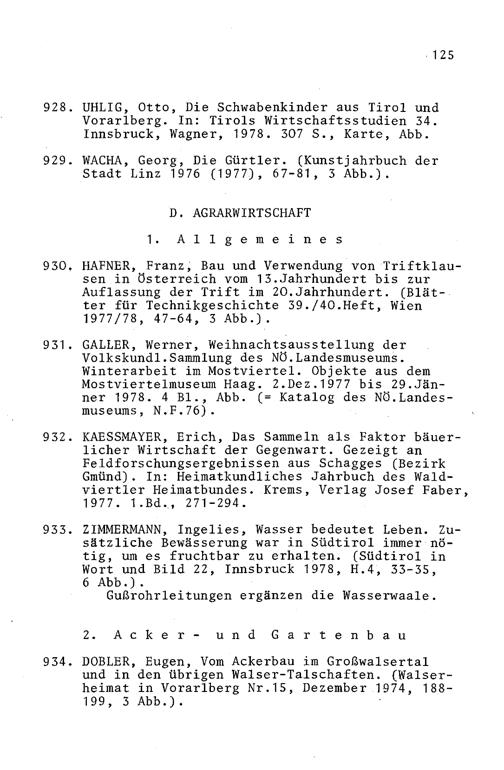 125

928. UHLIG, Otto, Die Schwabenkinder aus Tirol und Vorarlberg. In: Tirols Wirtschaftsstudien 34. Innsbruck, Wagner, 1978. 307 S., Karte, Abb.

929. WACHA, Georg, Die Gürtler. (Kunstjahrbuch der Stadt Linz 1976 (1977), 67-81, 3 Abb.).

D. AGRARWIRTSCHAFT

1. Allgemeines

930. HAFNER, Franz, Bau und Verwendung von Triftklausen in Österreich vom 13.Jahrhundert bis zur Auflassung der Trift im 20.Jahrhundert. (Blätter für Technikgeschichte 39./40.Heft, Wien 1977/78, 47-64, 3 Abb.).

931. GALLER, Werner, Weihnachtsausstellung der Volkskundl.Sammlung des NÖ.Landesmuseums. Winterarbeit im Mostviertel. Objekte aus dem Mostviertelmuseum Haag. 2.Dez.1977 bis 29.Jänner 1978. 4 Bl., Abb. (= Katalog des NÖ.Landesmuseums, N.F.76).

932. KAESSMAYER, Erich, Das Sammeln als Faktor bäuerlicher Wirtschaft der Gegenwart. Gezeigt an Feldforschungsergebnissen aus Schagges (Bezirk Gmünd). In: Heimatkundliches Jahrbuch des Waldviertler Heimatbundes. Krems, Verlag Josef Faber, 1977. 1.Bd., 271-294.

933. ZIMMERMANN, Ingelies, Wasser bedeutet Leben. Zusätzliche Bewässerung war in Südtirol immer nötig, um es fruchtbar zu erhalten. (Südtirol in Wort und Bild 22, Innsbruck 1978, H.4, 33-35, 6 Abb.).
Gußrohrleitungen ergänzen die Wasserwaale.

2. Acker- und Gartenbau

934. DOBLER, Eugen, Vom Ackerbau im Großwalsertal und in den übrigen Walser-Talschaften. (Walserheimat in Vorarlberg Nr.15, Dezember 1974, 188-199, 3 Abb.).